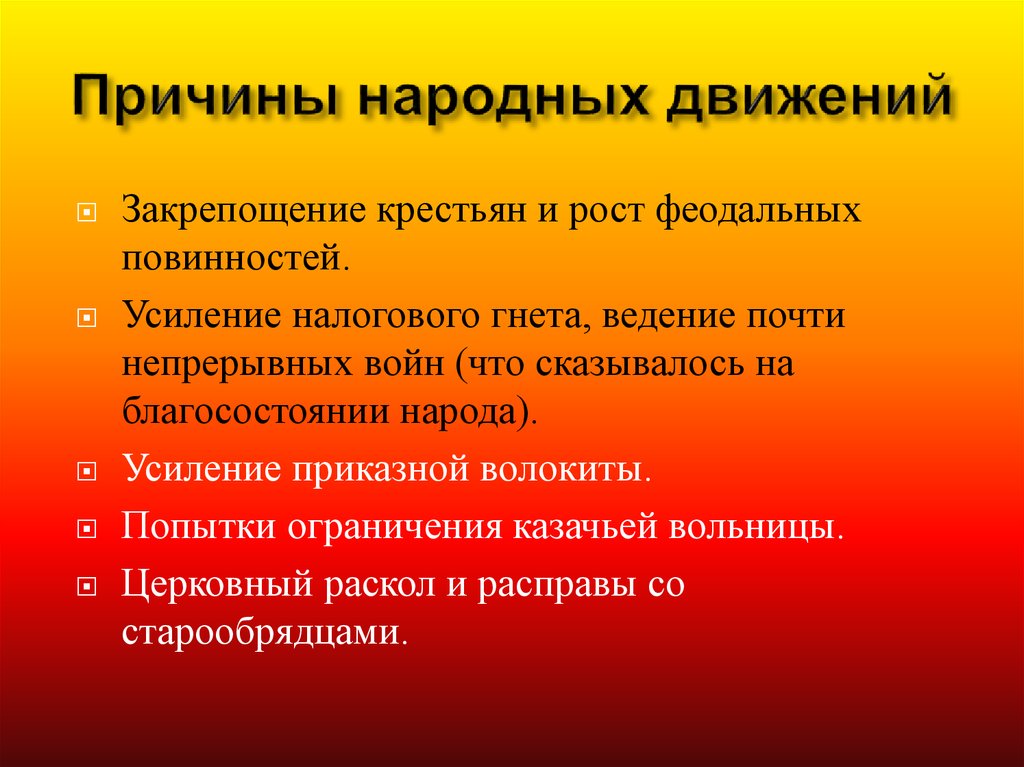 Причины народных движений

Закрепощение крестьян и рост феодальных повинностей.

Усиление налогового гнета, ведение почти непрерывных войн (что сказывалось на благосостоянии народа).

Усиление приказной волокиты.

Попытки ограничения казачьей вольницы.

Церковный раскол и расправы со старообрядцами.